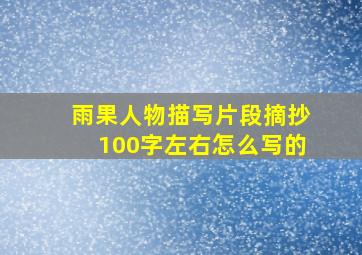 雨果人物描写片段摘抄100字左右怎么写的